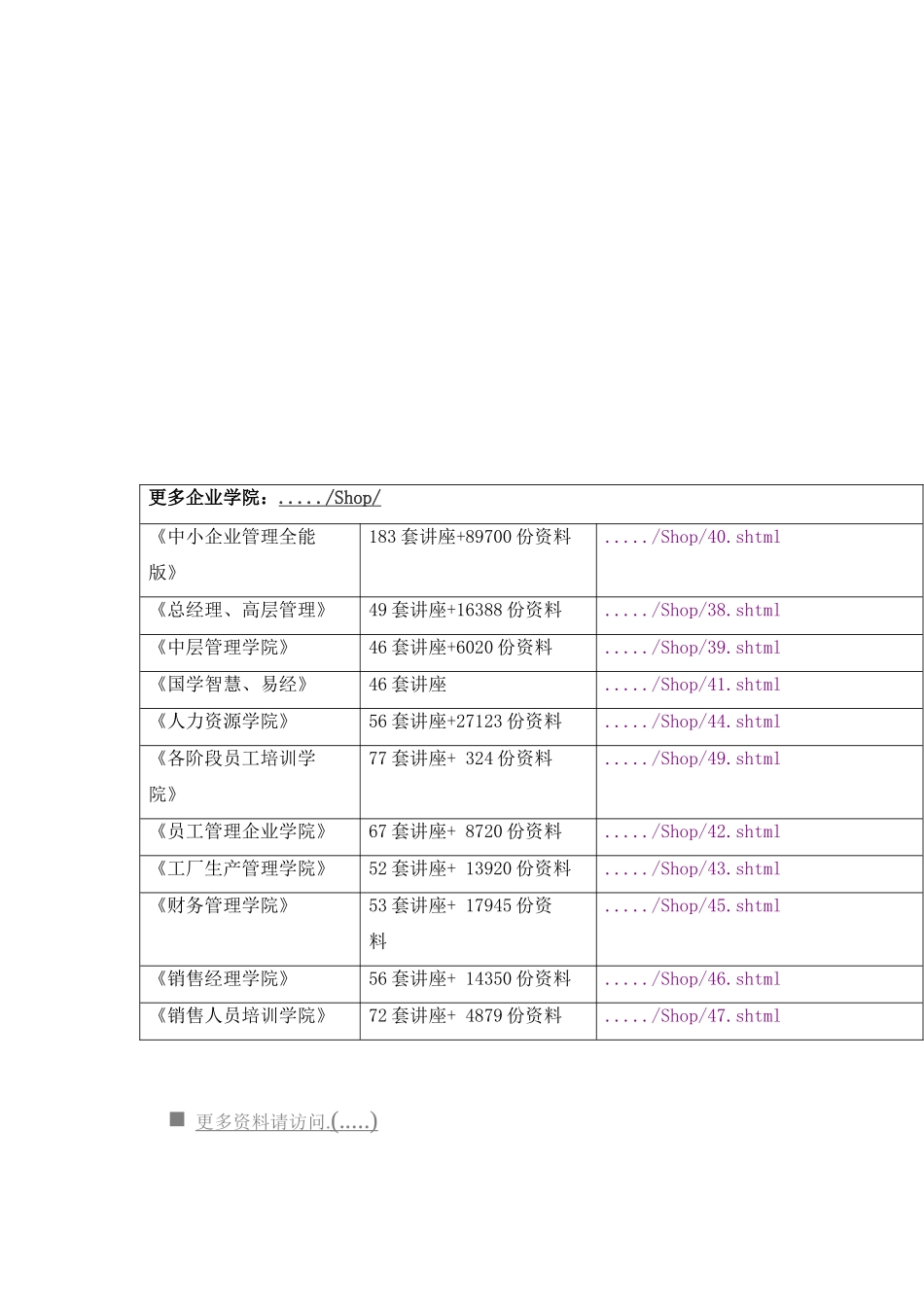 | 更多企业学院：...../Shop/ | | |
|---|---|---|
| 《中小企业管理全能版》 | 183 套讲座+89700 份资料 | ...../Shop/40.shtml |
| 《总经理、高层管理》 | 49 套讲座+16388 份资料 | ...../Shop/38.shtml |
| 《中层管理学院》 | 46 套讲座+6020 份资料 | ...../Shop/39.shtml |
| 《国学智慧、易经》 | 46 套讲座 | ...../Shop/41.shtml |
| 《人力资源学院》 | 56 套讲座+27123 份资料 | ...../Shop/44.shtml |
| 《各阶段员工培训学院》 | 77 套讲座+ 324 份资料 | ...../Shop/49.shtml |
| 《员工管理企业学院》 | 67 套讲座+ 8720 份资料 | ...../Shop/42.shtml |
| 《工厂生产管理学院》 | 52 套讲座+ 13920 份资料 | ...../Shop/43.shtml |
| 《财务管理学院》 | 53 套讲座+ 17945 份资料 | ...../Shop/45.shtml |
| 《销售经理学院》 | 56 套讲座+ 14350 份资料 | ...../Shop/46.shtml |
| 《销售人员培训学院》 | 72 套讲座+ 4879 份资料 | ...../Shop/47.shtml |

■ 更多资料请访问.(.....)